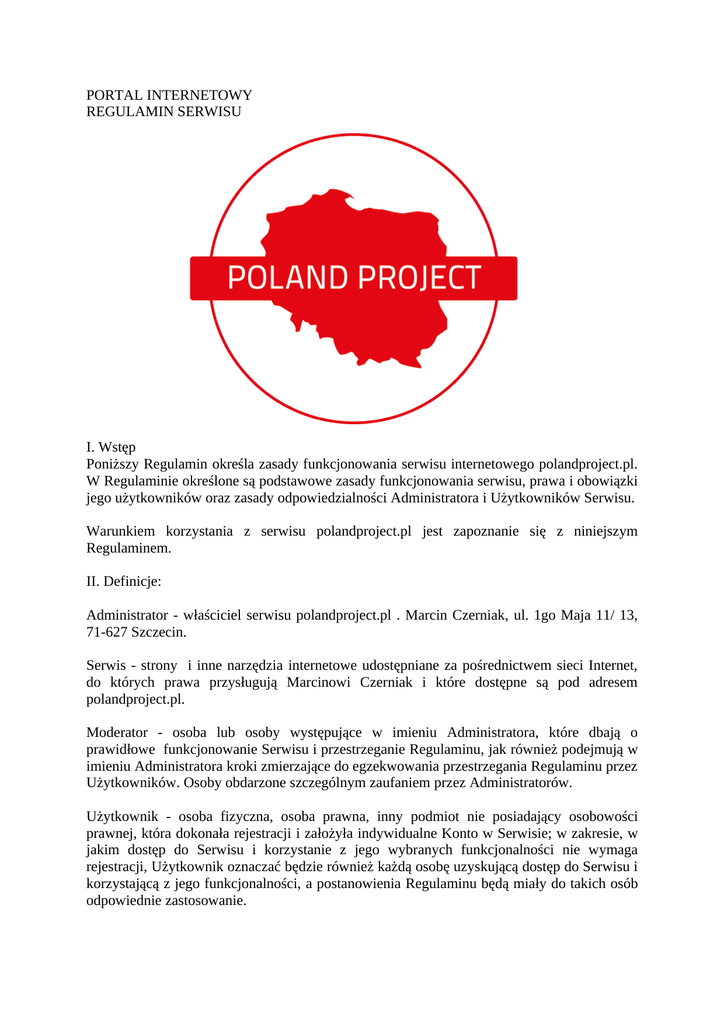 PORTAL INTERNETOWY
REGULAMIN SERWISU

POLAND PROJECT

I. Wstęp
Poniższy Regulamin określa zasady funkcjonowania serwisu internetowego polandproject.pl. W Regulaminie określone są podstawowe zasady funkcjonowania serwisu, prawa i obowiązki jego użytkowników oraz zasady odpowiedzialności Administratora i Użytkowników Serwisu.

Warunkiem korzystania z serwisu polandproject.pl jest zapoznanie się z niniejszym Regulaminem.

II. Definicje:

Administrator - właściciel serwisu polandproject.pl . Marcin Czerniak, ul. 1go Maja 11/ 13, 71-627 Szczecin.

Serwis - strony i inne narzędzia internetowe udostępniane za pośrednictwem sieci Internet, do których prawa przysługują Marcinowi Czerniak i które dostępne są pod adresem polandproject.pl.

Moderator - osoba lub osoby występujące w imieniu Administratora, które dbają o prawidłowe funkcjonowanie Serwisu i przestrzeganie Regulaminu, jak również podejmują w imieniu Administratora kroki zmierzające do egzekwowania przestrzegania Regulaminu przez Użytkowników. Osoby obdarzone szczególnym zaufaniem przez Administratorów.

Użytkownik - osoba fizyczna, osoba prawna, inny podmiot nie posiadający osobowości prawnej, która dokonała rejestracji i założyła indywidualne Konto w Serwisie; w zakresie, w jakim dostęp do Serwisu i korzystanie z jego wybranych funkcjonalności nie wymaga rejestracji, Użytkownik oznaczać będzie również każdą osobę uzyskującą dostęp do Serwisu i korzystającą z jego funkcjonalności, a postanowienia Regulaminu będą miały do takich osób odpowiednie zastosowanie.